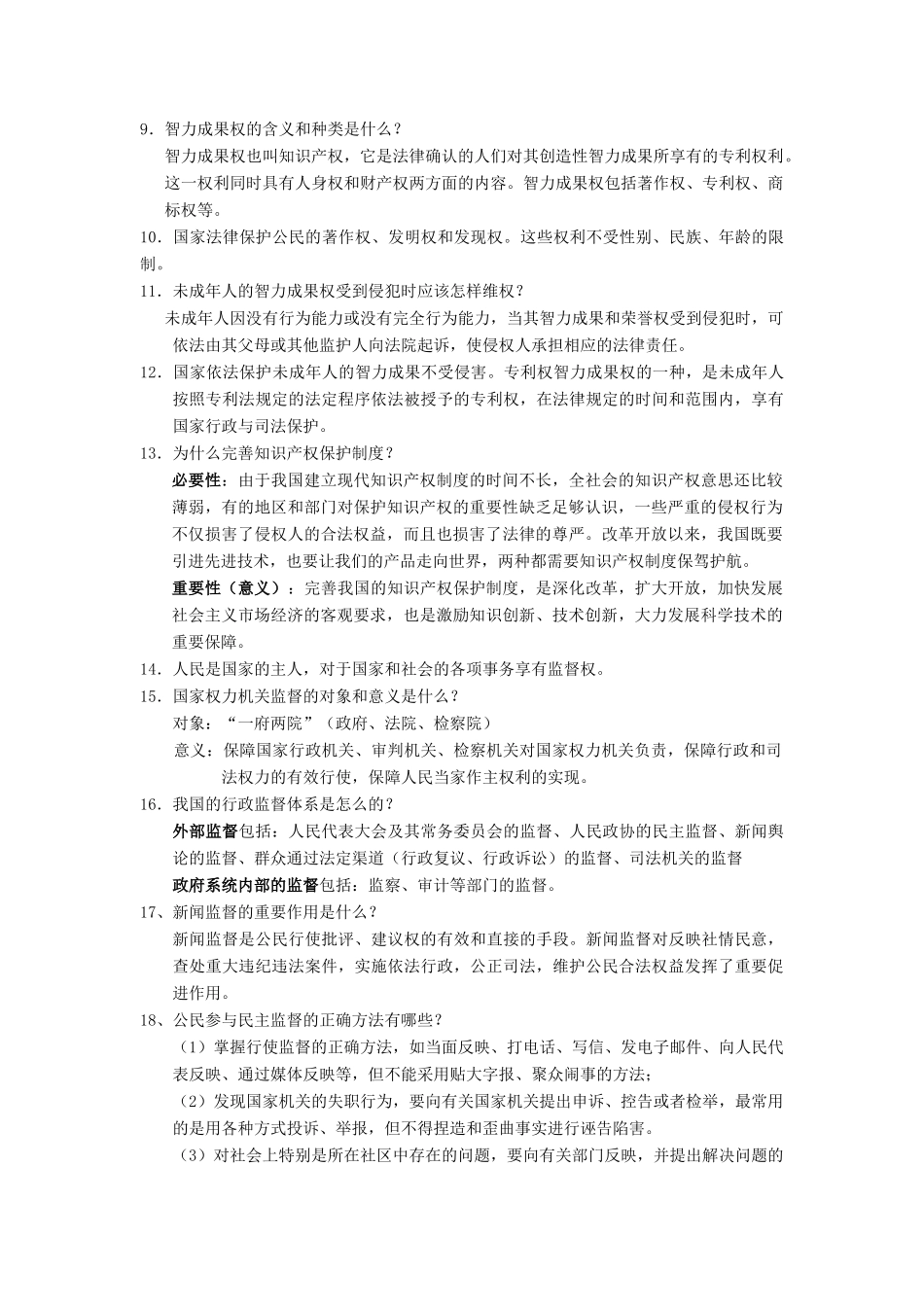 9．智力成果权的含义和种类是什么？

智力成果权也叫知识产权，它是法律确认的人们对其创造性智力成果所享有的专利权利。这一权利同时具有人身权和财产权两方面的内容。智力成果权包括著作权、专利权、商标权等。

10．国家法律保护公民的著作权、发明权和发现权。这些权利不受性别、民族、年龄的限制。

11．未成年人的智力成果权受到侵犯时应该怎样维权？

未成年人因没有行为能力或没有完全行为能力，当其智力成果和荣誉权受到侵犯时，可依法由其父母或其他监护人向法院起诉，使侵权人承担相应的法律责任。

12．国家依法保护未成年人的智力成果不受侵害。专利权智力成果权的一种，是未成年人按照专利法规定的法定程序依法被授予的专利权，在法律规定的时间和范围内，享有国家行政与司法保护。

13．为什么完善知识产权保护制度？

必要性：由于我国建立现代知识产权制度的时间不长，全社会的知识产权意思还比较薄弱，有的地区和部门对保护知识产权的重要性缺乏足够认识，一些严重的侵权行为不仅损害了侵权人的合法权益，而且也损害了法律的尊严。改革开放以来，我国既要引进先进技术，也要让我们的产品走向世界，两种都需要知识产权制度保驾护航。

重要性（意义）：完善我国的知识产权保护制度，是深化改革，扩大开放，加快发展社会主义市场经济的客观要求，也是激励知识创新、技术创新，大力发展科学技术的重要保障。

14．人民是国家的主人，对于国家和社会的各项事务享有监督权。

15．国家权力机关监督的对象和意义是什么？

对象：“一府两院”（政府、法院、检察院）

意义：保障国家行政机关、审判机关、检察机关对国家权力机关负责，保障行政和司法权力的有效行使，保障人民当家作主权利的实现。

16．我国的行政监督体系是怎么的？

外部监督包括：人民代表大会及其常务委员会的监督、人民政协的民主监督、新闻舆论的监督、群众通过法定渠道（行政复议、行政诉讼）的监督、司法机关的监督

政府系统内部的监督包括：监察、审计等部门的监督。

17、新闻监督的重要作用是什么？

新闻监督是公民行使批评、建议权的有效和直接的手段。新闻监督对反映社情民意，查处重大违纪违法案件，实施依法行政，公正司法，维护公民合法权益发挥了重要促进作用。

18、公民参与民主监督的正确方法有哪些？

（1）掌握行使监督的正确方法，如当面反映、打电话、写信、发电子邮件、向人民代表反映、通过媒体反映等，但不能采用贴大字报、聚众闹事的方法；

（2）发现国家机关的失职行为，要向有关国家机关提出申诉、控告或者检举，最常用的是用各种方式投诉、举报，但不得捏造和歪曲事实进行诬告陷害。

（3）对社会上特别是所在社区中存在的问题，要向有关部门反映，并提出解决问题的